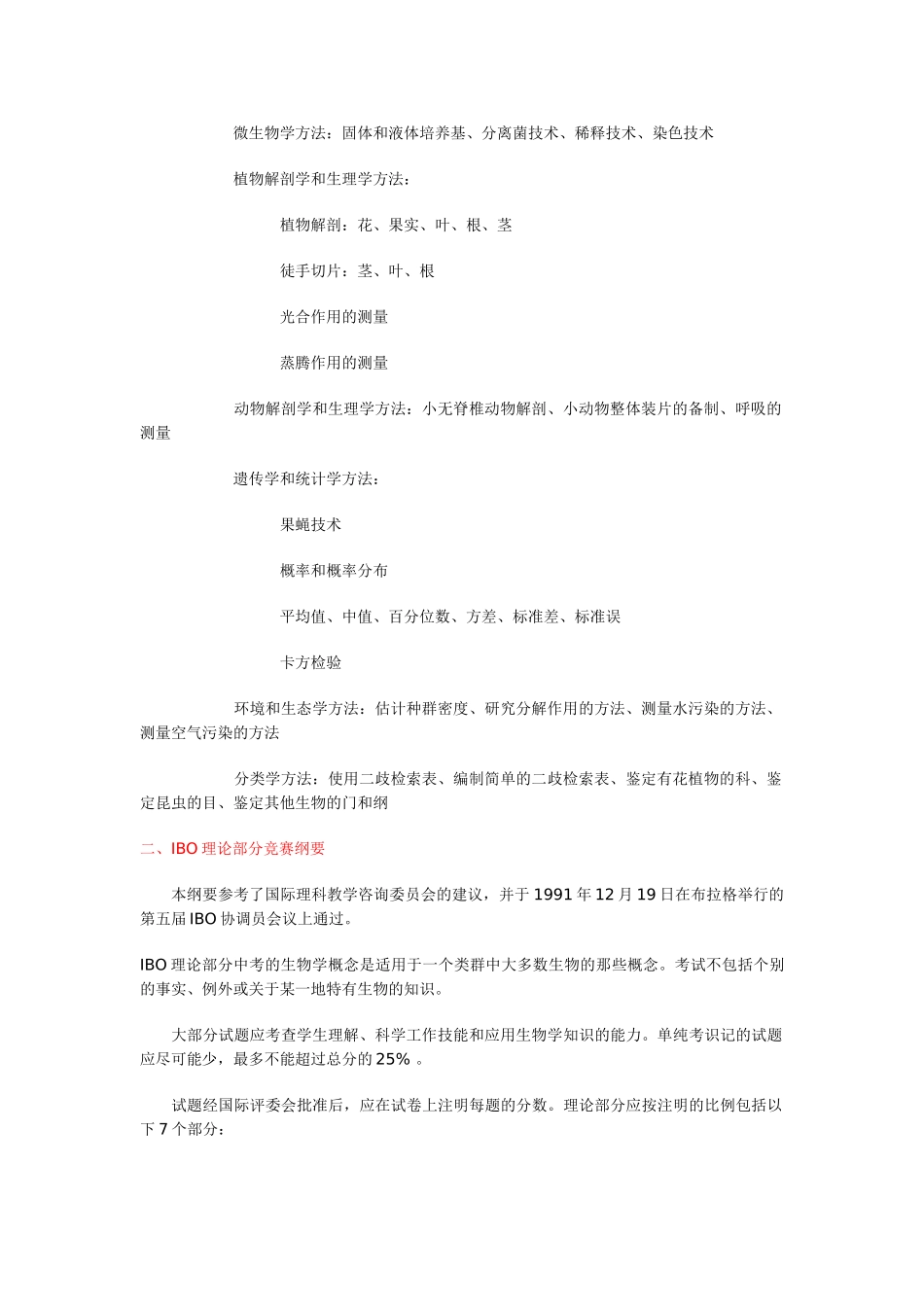 微生物学方法：固体和液体培养基、分离菌技术、稀释技术、染色技术

植物解剖学和生理学方法：

植物解剖：花、果实、叶、根、茎

徒手切片：茎、叶、根

光合作用的测量

蒸腾作用的测量

动物解剖学和生理学方法：小无脊椎动物解剖、小动物整体装片的备制、呼吸的测量

遗传学和统计学方法：

果蝇技术

概率和概率分布

平均值、中值、百分位数、方差、标准差、标准误

卡方检验

环境和生态学方法：估计种群密度、研究分解作用的方法、测量水污染的方法、测量空气污染的方法

分类学方法：使用二歧检索表、编制简单的二歧检索表、鉴定有花植物的科、鉴定昆虫的目、鉴定其他生物的门和纲

二、IBO 理论部分竞赛纲要

本纲要参考了国际理科教学咨询委员会的建议，并于 1991 年 12 月 19 日在布拉格举行的第五届 IBO 协调员会议上通过。

IBO 理论部分中考的生物学概念是适用于一个类群中大多数生物的那些概念。考试不包括个别的事实、例外或关于某一地特有生物的知识。

大部分试题应考查学生理解、科学工作技能和应用生物学知识的能力。单纯考识记的试题应尽可能少，最多不能超过总分的 25% 。

试题经国际评委会批准后，应在试卷上注明每题的分数。理论部分应按注明的比例包括以下 7 个部分：